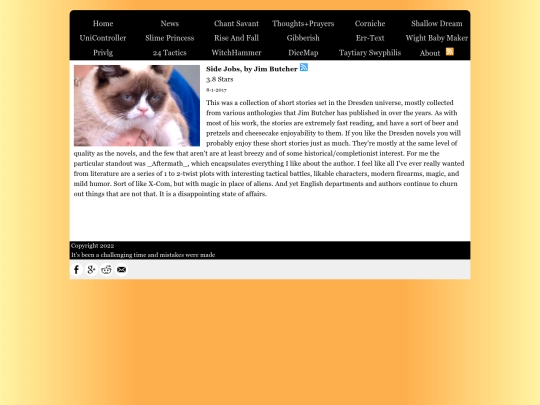 Home News Chant Savant Thoughts+Prayers Corniche Shallow Dream
UniController Slime Princess Rise And Fall Gibberish Err-Text Wight Baby Maker
Privlg 24 Tactics WitchHammer DiceMap Taytiary Swyphilis About

Side Jobs, by Jim Butcher
3.8 Stars
8-1-2017

This was a collection of short stories set in the Dresden universe, mostly collected from various anthologies that Jim Butcher has published in over the years. As with most of his work, the stories are extremely fast reading, and have a sort of beer and pretzels and cheesecake enjoyability to them. If you like the Dresden novels you will probably enjoy these short stories just as much. They're mostly at the same level of quality as the novels, and the few that aren't are at least breezy and of some historical/completionist interest. For me the particular standout was _Aftermath_, which encapsulates everything I like about the author. I feel like all I've ever really wanted from literature are a series of 1 to 2-twist plots with interesting tactical battles, likable characters, modern firearms, magic, and mild humor. Sort of like X-Com, but with magic in place of aliens. And yet English departments and authors continue to churn out things that are not that. It is a disappointing state of affairs.

Copyright 2022
It's been a challenging time and mistakes were made